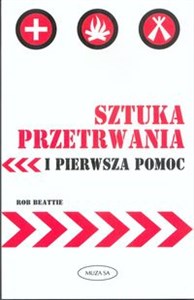 SZTUKA PRZETRWANIA

I PIERWSZA POMOC

ROB BEATTIE

MUZA SA